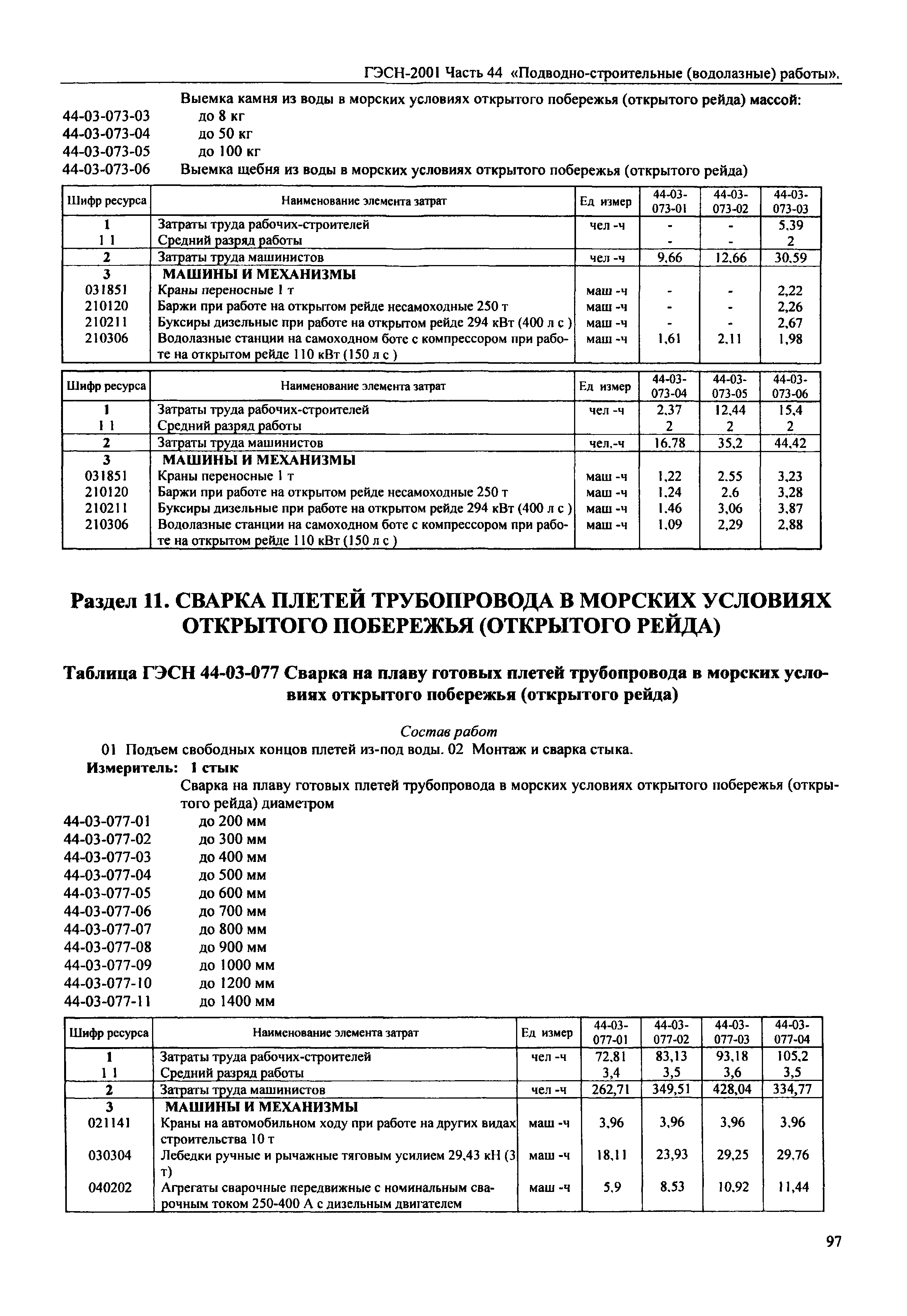 ГЭСН-2001 Часть 44 «Подводно-строительные (водолазные) работы».

Выемка камня из воды в морских условиях открытого побережья (открытого рейда) массой:
44-03-073-03 до 8 кг
44-03-073-04 до 50 кг
44-03-073-05 до 100 кг
44-03-073-06 Выемка щебня из воды в морских условиях открытого побережья (открытого рейда)

| Шифр ресурса | Наименование элемента затрат | Ед измер | 44-03-073-01 | 44-03-073-02 | 44-03-073-03 |
|---|---|---|---|---|---|
| 1 | Затраты труда рабочих-строителей | чел -ч | - | - | 5,39 |
| 1 1 | Средний разряд работы | | - | - | 2 |
| 2 | Затраты труда машинистов | чел -ч | 9,66 | 12,66 | 30,59 |
| 3 | МАШИНЫ И МЕХАНИЗМЫ | | | | |
| 031851 | Краны переносные 1 т | маш -ч | - | - | 2,22 |
| 210120 | Баржи при работе на открытом рейде несамоходные 250 т | маш -ч | - | - | 2,26 |
| 210211 | Буксиры дизельные при работе на открытом рейде 294 кВт (400 л с ) | маш -ч | - | - | 2,67 |
| 210306 | Водолазные станции на самоходном боте с компрессором при работе на открытом рейде 110 кВт (150 л с ) | маш -ч | 1,61 | 2,11 | 1,98 |

| Шифр ресурса | Наименование элемента затрат | Ед измер | 44-03-073-04 | 44-03-073-05 | 44-03-073-06 |
|---|---|---|---|---|---|
| 1 | Затраты труда рабочих-строителей | чел -ч | 2,37 | 12,44 | 15,4 |
| 1 1 | Средний разряд работы | | 2 | 2 | 2 |
| 2 | Затраты труда машинистов | чел.-ч | 16,78 | 35,2 | 44,42 |
| 3 | МАШИНЫ И МЕХАНИЗМЫ | | | | |
| 031851 | Краны переносные 1 т | маш -ч | 1,22 | 2,55 | 3,23 |
| 210120 | Баржи при работе на открытом рейде несамоходные 250 т | маш -ч | 1,24 | 2,6 | 3,28 |
| 210211 | Буксиры дизельные при работе на открытом рейде 294 кВт (400 л с ) | маш -ч | 1,46 | 3,06 | 3,87 |
| 210306 | Водолазные станции на самоходном боте с компрессором при работе на открытом рейде 110 кВт (150 л с ) | маш -ч | 1,09 | 2,29 | 2,88 |

Раздел 11. СВАРКА ПЛЕТЕЙ ТРУБОПРОВОДА В МОРСКИХ УСЛОВИЯХ ОТКРЫТОГО ПОБЕРЕЖЬЯ (ОТКРЫТОГО РЕЙДА)

Таблица ГЭСН 44-03-077 Сварка на плаву готовых плетей трубопровода в морских условиях открытого побережья (открытого рейда)

Состав работ
01 Подъем свободных концов плетей из-под воды. 02 Монтаж и сварка стыка.
Измеритель: 1 стык

Сварка на плаву готовых плетей трубопровода в морских условиях открытого побережья (открытого рейда) диаметром
44-03-077-01 до 200 мм
44-03-077-02 до 300 мм
44-03-077-03 до 400 мм
44-03-077-04 до 500 мм
44-03-077-05 до 600 мм
44-03-077-06 до 700 мм
44-03-077-07 до 800 мм
44-03-077-08 до 900 мм
44-03-077-09 до 1000 мм
44-03-077-10 до 1200 мм
44-03-077-11 до 1400 мм

| Шифр ресурса | Наименование элемента затрат | Ед измер | 44-03-077-01 | 44-03-077-02 | 44-03-077-03 | 44-03-077-04 |
|---|---|---|---|---|---|---|
| 1 | Затраты труда рабочих-строителей | чел -ч | 72,81 | 83,13 | 93,18 | 105,2 |
| 1 1 | Средний разряд работы | | 3,4 | 3,5 | 3,6 | 3,5 |
| 2 | Затраты труда машинистов | чел -ч | 262,71 | 349,51 | 428,04 | 334,77 |
| 3 | МАШИНЫ И МЕХАНИЗМЫ | | | | | |
| 021141 | Краны на автомобильном ходу при работе на других видах строительства 10 т | маш -ч | 3,96 | 3,96 | 3,96 | 3,96 |
| 030304 | Лебедки ручные и рычажные тяговым усилием 29,43 кН (3 т) | маш -ч | 18,11 | 23,93 | 29,25 | 29,76 |
| 040202 | Агрегаты сварочные передвижные с номинальным сварочным током 250-400 А с дизельным двигателем | маш -ч | 5,9 | 8,53 | 10,92 | 11,44 |

97